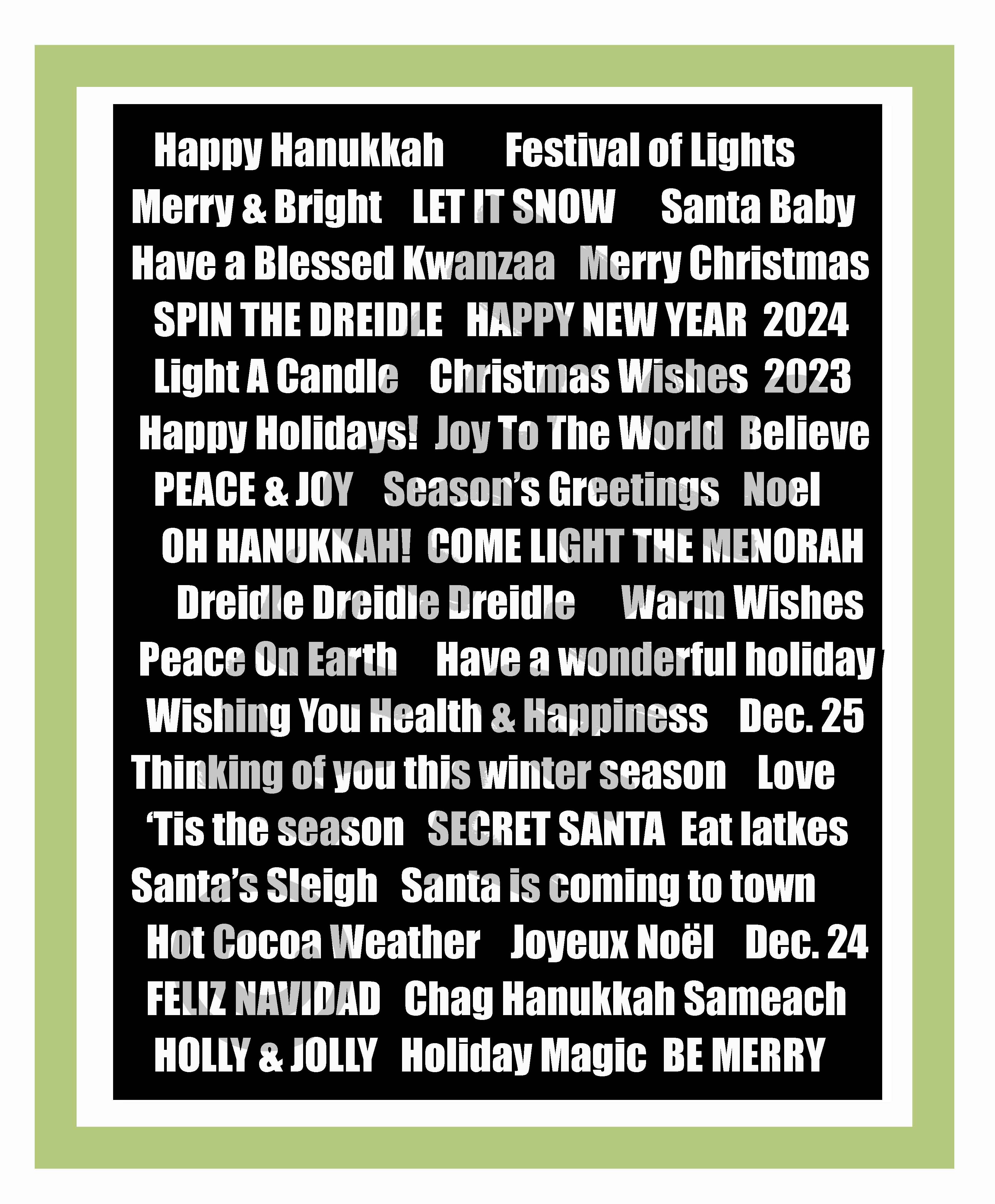 Happy Hanukkah Festival of Lights
Merry & Bright LET IT SNOW Santa Baby
Have a Blessed Kwanzaa Merry Christmas
SPIN THE DREIDLE HAPPY NEW YEAR 2024
Light A Candle Christmas Wishes 2023
Happy Holidays! Joy To The World Believe
PEACE & JOY Season's Greetings Noel
OH HANUKKAH! COME LIGHT THE MENORAH
Dreidle Dreidle Dreidle Warm Wishes
Peace On Earth Have a wonderful holiday
Wishing You Health & Happiness Dec. 25
Thinking of you this winter season Love
'Tis the season SECRET SANTA Eat latkes
Santa's Sleigh Santa is coming to town
Hot Cocoa Weather Joyeux Noël Dec. 24
FELIZ NAVIDAD Chag Hanukkah Sameach
HOLLY & JOLLY Holiday Magic BE MERRY